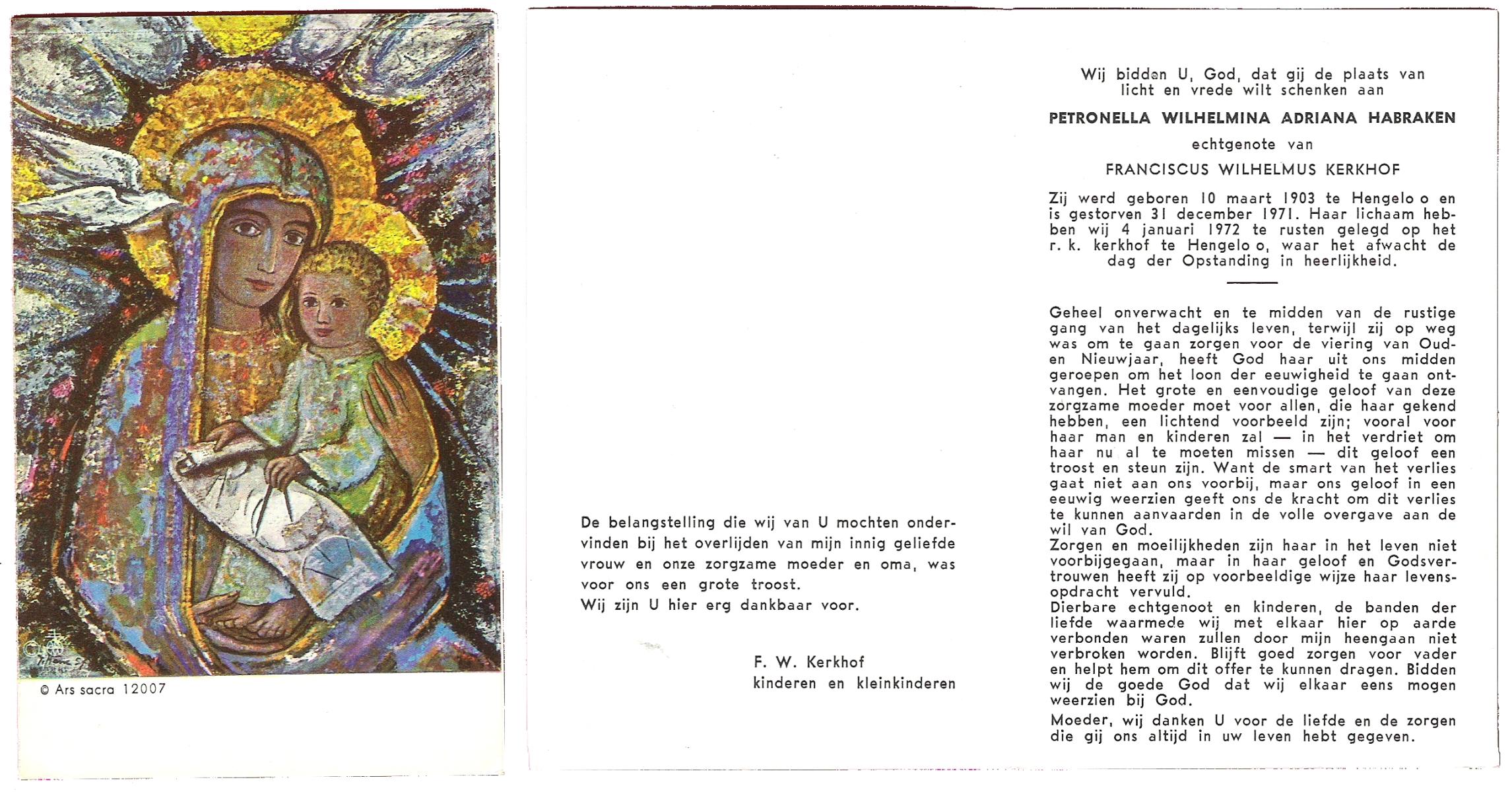 © Ars sacra 12007

De belangstelling die wij van U mochten ondervinden bij het overlijden van mijn innig geliefde vrouw en onze zorgzame moeder en oma, was voor ons een grote troost.
Wij zijn U hier erg dankbaar voor.

F. W. Kerkhof
kinderen en kleinkinderen

Wij bidden U, God, dat gij de plaats van licht en vrede wilt schenken aan

PETRONELLA WILHELMINA ADRIANA HABRAKEN

echtgenote van

FRANCISCUS WILHELMUS KERKHOF

Zij werd geboren 10 maart 1903 te Hengelo o en is gestorven 31 december 1971. Haar lichaam hebben wij 4 januari 1972 te rusten gelegd op het r. k. kerkhof te Hengelo o, waar het afwacht de dag der Opstanding in heerlijkheid.

Geheel onverwacht en te midden van de rustige gang van het dagelijks leven, terwijl zij op weg was om te gaan zorgen voor de viering van Oud- en Nieuwjaar, heeft God haar uit ons midden geroepen om het loon der eeuwigheid te gaan ontvangen. Het grote en eenvoudige geloof van deze zorgzame moeder moet voor allen, die haar gekend hebben, een lichtend voorbeeld zijn; vooral voor haar man en kinderen zal — in het verdriet om haar nu al te moeten missen — dit geloof een troost en steun zijn. Want de smart van het verlies gaat niet aan ons voorbij, maar ons geloof in een eeuwig weerzien geeft ons de kracht om dit verlies te kunnen aanvaarden in de volle overgave aan de wil van God.
Zorgen en moeilijkheden zijn haar in het leven niet voorbijgegaan, maar in haar geloof en Godsvertrouwen heeft zij op voorbeeldige wijze haar levensopdracht vervuld.
Dierbare echtgenoot en kinderen, de banden der liefde waarmede wij met elkaar hier op aarde verbonden waren zullen door mijn heengaan niet verbroken worden. Blijft goed zorgen voor vader en helpt hem om dit offer te kunnen dragen. Bidden wij de goede God dat wij elkaar eens mogen weerzien bij God.
Moeder, wij danken U voor de liefde en de zorgen die gij ons altijd in uw leven hebt gegeven.